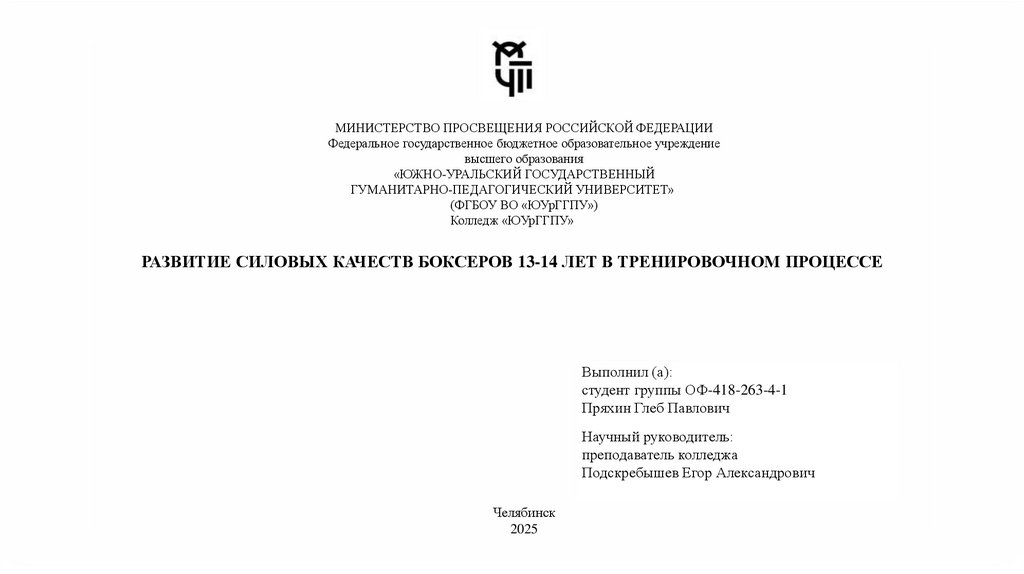 МИНИСТЕРСТВО ПРОСВЕЩЕНИЯ РОССИЙСКОЙ ФЕДЕРАЦИИ
Федеральное государственное бюджетное образовательное учреждение
высшего образования
«ЮЖНО-УРАЛЬСКИЙ ГОСУДАРСТВЕННЫЙ
ГУМАНИТАРНО-ПЕДАГОГИЧЕСКИЙ УНИВЕРСИТЕТ»
(ФГБОУ ВО «ЮУрГГПУ»)
Колледж «ЮУрГГПУ»

РАЗВИТИЕ СИЛОВЫХ КАЧЕСТВ БОКСЕРОВ 13-14 ЛЕТ В ТРЕНИРОВОЧНОМ ПРОЦЕССЕ

Выполнил (а):
студент группы ОФ-418-263-4-1
Пряхин Глеб Павлович

Научный руководитель:
преподаватель колледжа
Подскребышев Егор Александрович

Челябинск
2025